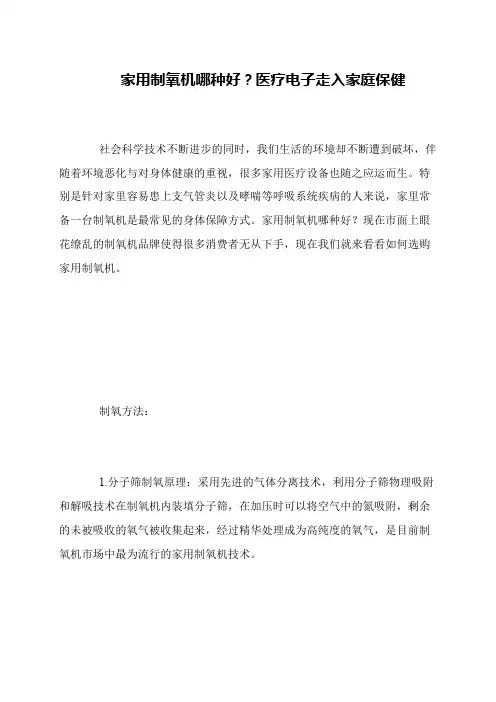 家用制氧机哪种好？医疗电子走入家庭保健

社会科学技术不断进步的同时，我们生活的环境却不断遭到破坏，伴随着环境恶化与对身体健康的重视，很多家用医疗设备也随之应运而生。特别是针对家里容易患上支气管炎以及哮喘等呼吸系统疾病的人来说，家里常备一台制氧机是最常见的身体保障方式。家用制氧机哪种好？现在市面上眼花缭乱的制氧机品牌使得很多消费者无从下手，现在我们就来看看如何选购家用制氧机。

制氧方法：

1.分子筛制氧原理：采用先进的气体分离技术，利用分子筛物理吸附和解吸技术在制氧机内装填分子筛，在加压时可以将空气中的氮吸附，剩余的未被吸收的氧气被收集起来，经过精华处理成为高纯度的氧气，是目前制氧机市场中最为流行的家用制氧机技术。